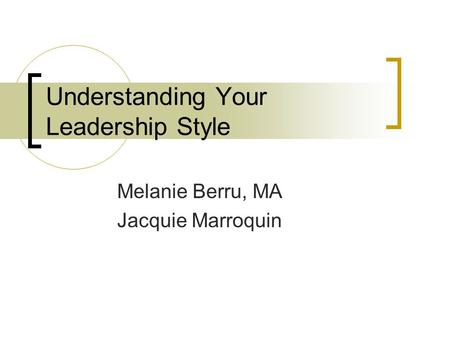 Understanding Your Leadership Style

Melanie Berru, MA
Jacquie Marroquin